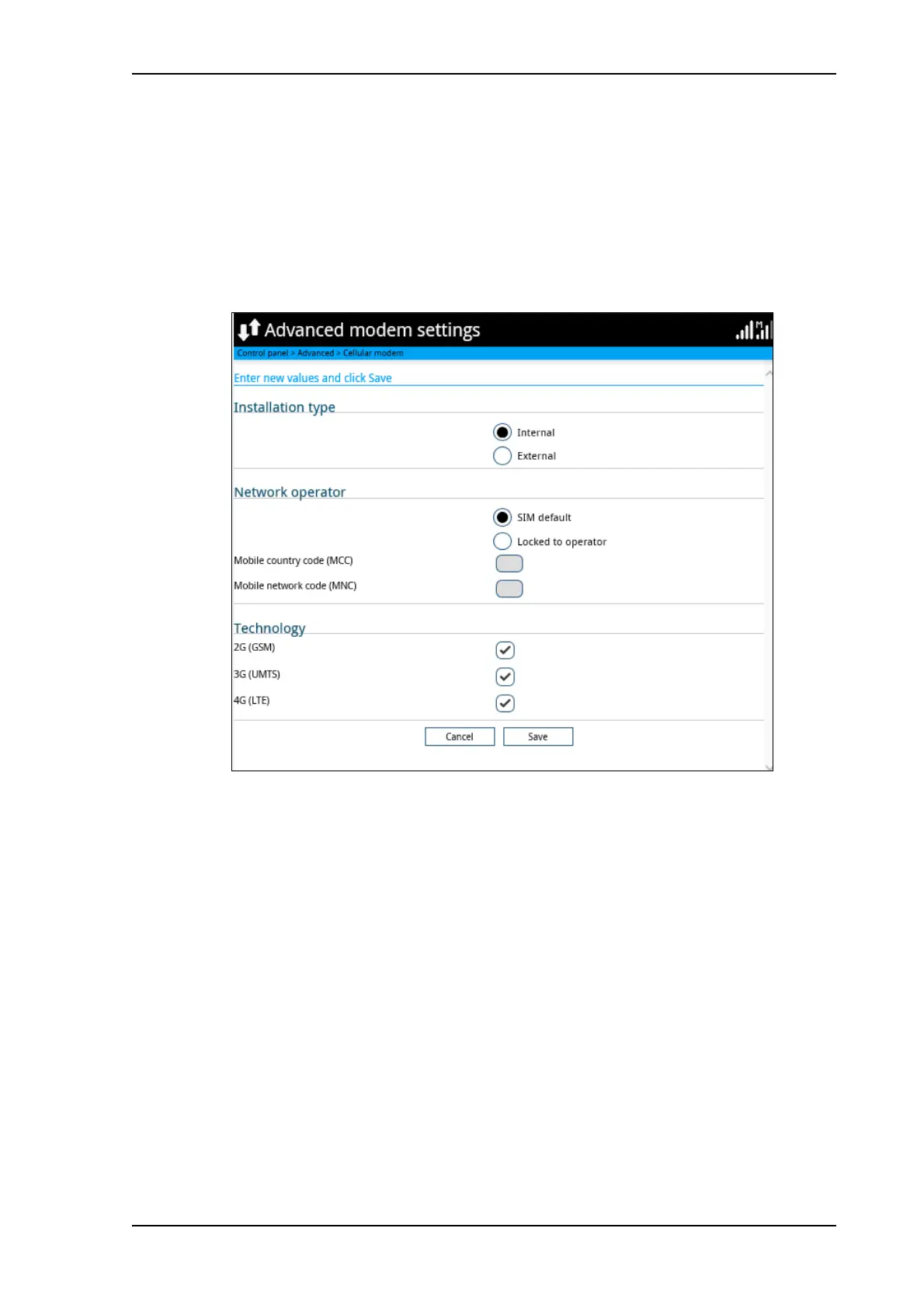 Advanced modem settings

Control panel > Advanced > Cellular modem

Enter new values and click Save

Installation type

Internal

External

Network operator

SIM default

Locked to operator

Mobile country code (MCC)

Mobile network code (MNC)

Technology

2G (GSM)

3G (UMTS)

4G (LTE)

Cancel Save